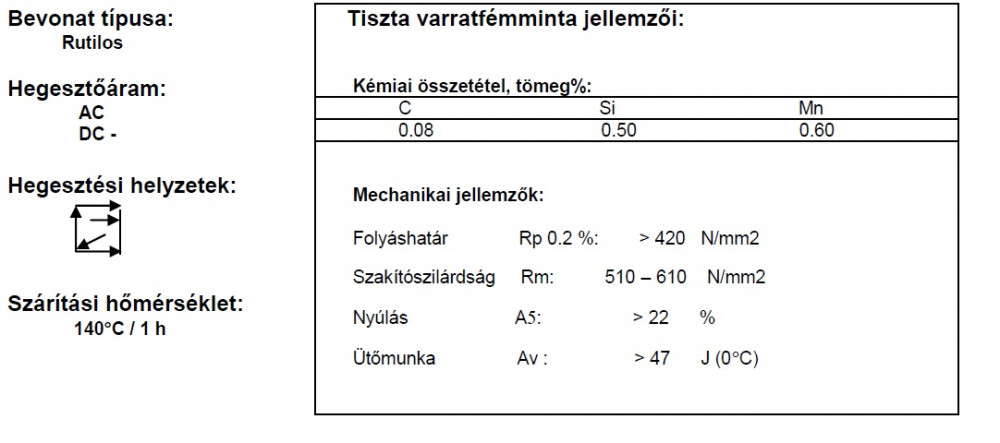 Bevonat típusa:
Rutilos

Hegesztőáram:
AC
DC -

Hegesztési helyzetek:

Szárítási hőmérséklet:
140°C / 1 h

Tiszta varratfémminta jellemzői:

Kémiai összetétel, tömeg%:

| C | Si | Mn |
|---|---|---|
| 0.08 | 0.50 | 0.60 |

Mechanikai jellemzők:

Folyáshatár Rp 0.2 %: > 420 N/mm2

Szakítószilárdság Rm: 510 – 610 N/mm2

Nyúlás A5: > 22 %

Ütőmunka Av : > 47 J (0°C)